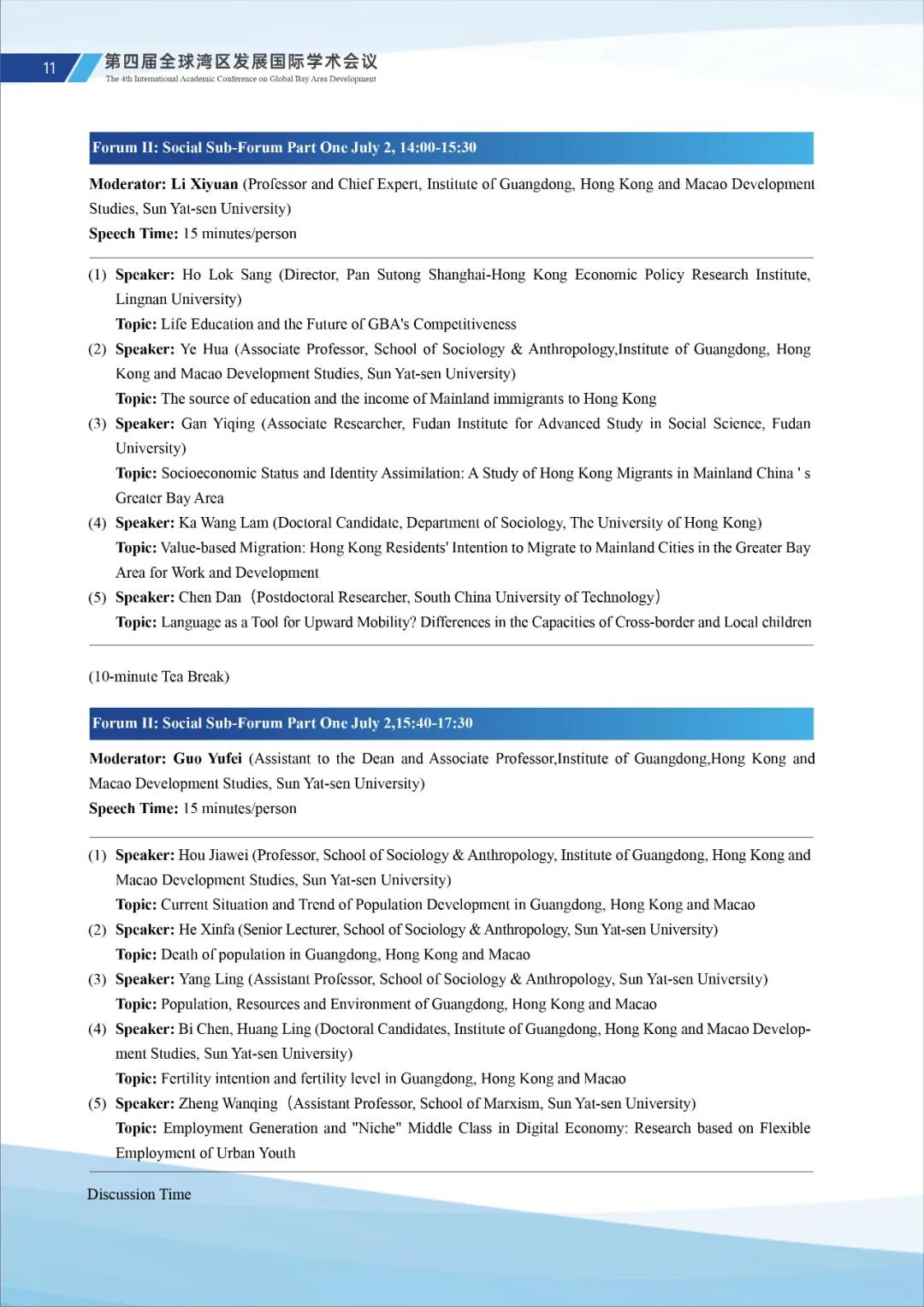 11

第四届全球湾区发展国际学术会议
The 4th International Academic Conference on Global Bay Area Development

Forum II: Social Sub-Forum Part One July 2, 14:00-15:30

Moderator: Li Xiyuan (Professor and Chief Expert, Institute of Guangdong, Hong Kong and Macao Development Studies, Sun Yat-sen University)
Speech Time: 15 minutes/person

(1) Speaker: Ho Lok Sang (Director, Pan Sutong Shanghai-Hong Kong Economic Policy Research Institute, Lingnan University)
Topic: Life Education and the Future of GBA's Competitiveness
(2) Speaker: Ye Hua (Associate Professor, School of Sociology & Anthropology,Institute of Guangdong, Hong Kong and Macao Development Studies, Sun Yat-sen University)
Topic: The source of education and the income of Mainland immigrants to Hong Kong
(3) Speaker: Gan Yiqing (Associate Researcher, Fudan Institute for Advanced Study in Social Science, Fudan University)
Topic: Socioeconomic Status and Identity Assimilation: A Study of Hong Kong Migrants in Mainland China ' s Greater Bay Area
(4) Speaker: Ka Wang Lam (Doctoral Candidate, Department of Sociology, The University of Hong Kong)
Topic: Value-based Migration: Hong Kong Residents' Intention to Migrate to Mainland Cities in the Greater Bay Area for Work and Development
(5) Speaker: Chen Dan（Postdoctoral Researcher, South China University of Technology）
Topic: Language as a Tool for Upward Mobility? Differences in the Capacities of Cross-border and Local children

(10-minute Tea Break)

Forum II: Social Sub-Forum Part One July 2,15:40-17:30

Moderator: Guo Yufei (Assistant to the Dean and Associate Professor,Institute of Guangdong,Hong Kong and Macao Development Studies, Sun Yat-sen University)
Speech Time: 15 minutes/person

(1) Speaker: Hou Jiawei (Professor, School of Sociology & Anthropology, Institute of Guangdong, Hong Kong and Macao Development Studies, Sun Yat-sen University)
Topic: Current Situation and Trend of Population Development in Guangdong, Hong Kong and Macao
(2) Speaker: He Xinfa (Senior Lecturer, School of Sociology & Anthropology, Sun Yat-sen University)
Topic: Death of population in Guangdong, Hong Kong and Macao
(3) Speaker: Yang Ling (Assistant Professor, School of Sociology & Anthropology, Sun Yat-sen University)
Topic: Population, Resources and Environment of Guangdong, Hong Kong and Macao
(4) Speaker: Bi Chen, Huang Ling (Doctoral Candidates, Institute of Guangdong, Hong Kong and Macao Development Studies, Sun Yat-sen University)
Topic: Fertility intention and fertility level in Guangdong, Hong Kong and Macao
(5) Speaker: Zheng Wanqing（Assistant Professor, School of Marxism, Sun Yat-sen University)
Topic: Employment Generation and "Niche" Middle Class in Digital Economy: Research based on Flexible Employment of Urban Youth

Discussion Time